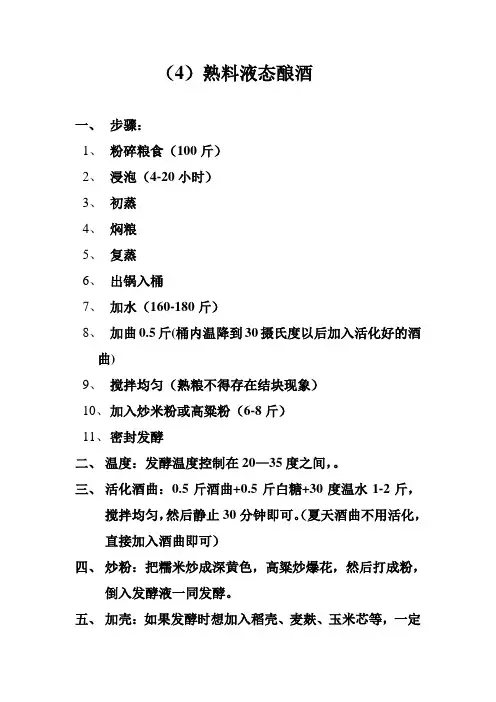 （4）熟料液态酿酒

一、 步骤：

1、 粉碎粮食（100 斤）

2、 浸泡（4-20 小时）

3、 初蒸

4、 焖粮

5、 复蒸

6、 出锅入桶

7、 加水（160-180 斤）

8、 加曲 0.5 斤(桶内温降到 30 摄氏度以后加入活化好的酒曲)

9、 搅拌均匀（熟粮不得存在结块现象）

10、加入炒米粉或高粱粉（6-8 斤）

11、密封发酵

二、 温度：发酵温度控制在 20—35 度之间，。

三、 活化酒曲：0.5 斤酒曲+0.5 斤白糖+30 度温水 1-2 斤，搅拌均匀，然后静止 30 分钟即可。(夏天酒曲不用活化，直接加入酒曲即可)

四、 炒粉：把糯米炒成深黄色，高粱炒爆花，然后打成粉，倒入发酵液一同发酵。

五、 加壳：如果发酵时想加入稻壳、麦麸、玉米芯等，一定